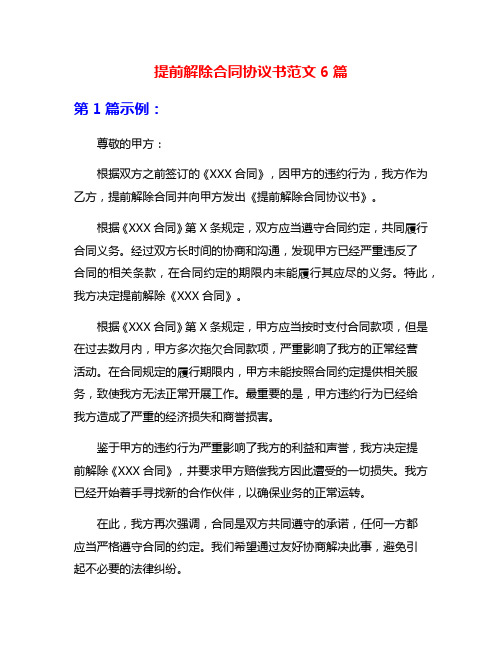 提前解除合同协议书范文 6 篇

第 1 篇示例：

尊敬的甲方：

根据双方之前签订的《XXX 合同》，因甲方的违约行为，我方作为乙方，提前解除合同并向甲方发出《提前解除合同协议书》。

根据《XXX 合同》第 X 条规定，双方应当遵守合同约定，共同履行合同义务。经过双方长时间的协商和沟通，发现甲方已经严重违反了合同的相关条款，在合同约定的期限内未能履行其应尽的义务。特此，我方决定提前解除《XXX 合同》。

根据《XXX 合同》第 X 条规定，甲方应当按时支付合同款项，但是在过去数月内，甲方多次拖欠合同款项，严重影响了我方的正常经营活动。在合同规定的履行期限内，甲方未能按照合同约定提供相关服务，致使我方无法正常开展工作。最重要的是，甲方违约行为已经给我方造成了严重的经济损失和商誉损害。

鉴于甲方的违约行为严重影响了我方的利益和声誉，我方决定提前解除《XXX 合同》，并要求甲方赔偿我方因此遭受的一切损失。我方已经开始着手寻找新的合作伙伴，以确保业务的正常运转。

在此，我方再次强调，合同是双方共同遵守的承诺，任何一方都应当严格遵守合同的约定。我们希望通过友好协商解决此事，避免引起不必要的法律纠纷。